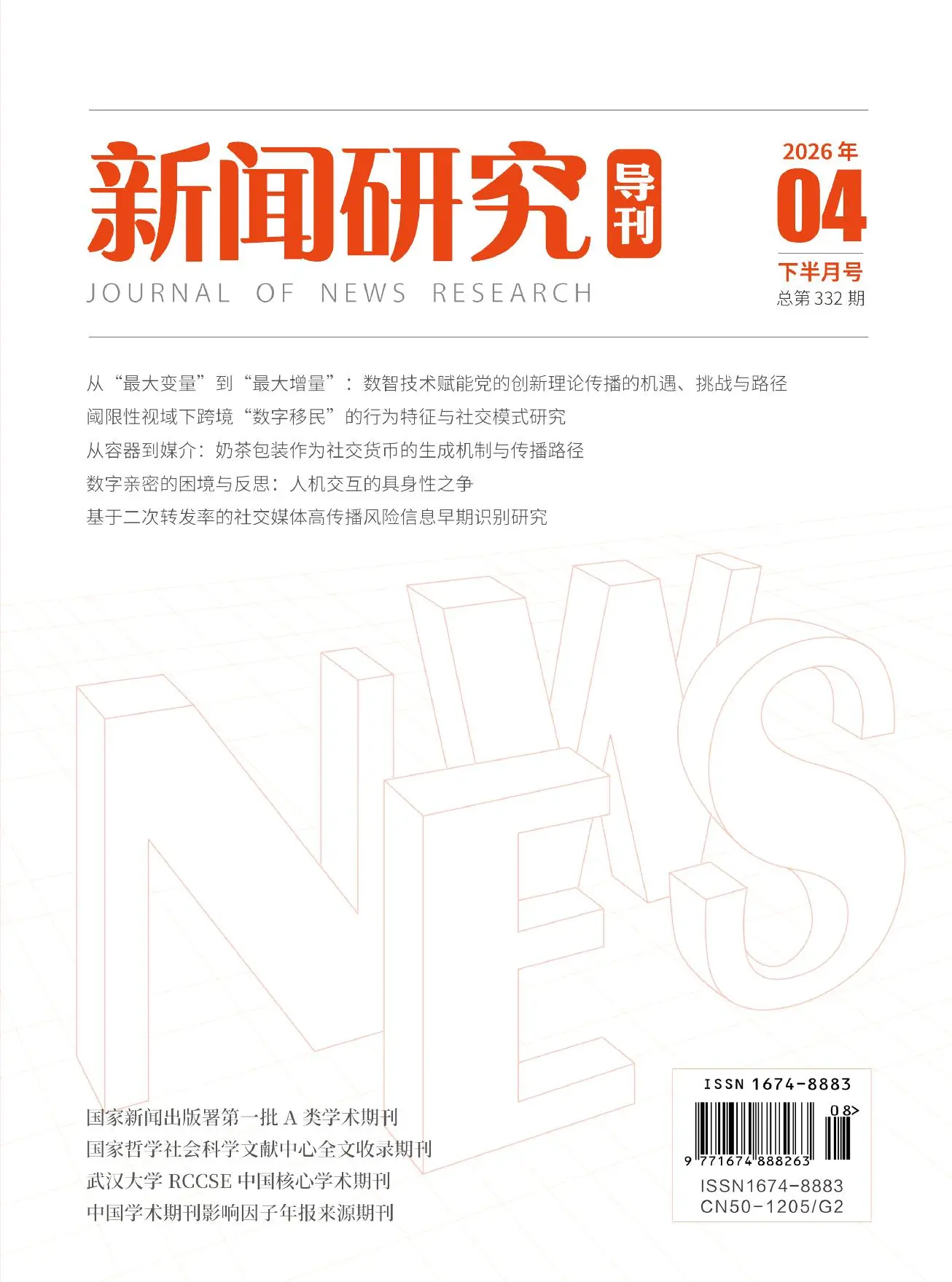 新闻研究导刊

JOURNAL OF NEWS RESEARCH

2026年
04
下半月号
总第332期

从“最大变量”到“最大增量”：数智技术赋能党的创新理论传播的机遇、挑战与路径
阈限性视域下跨境“数字移民”的行为特征与社交模式研究
从容器到媒介：奶茶包装作为社交货币的生成机制与传播路径
数字亲密的困境与反思：人机交互的具身性之争
基于二次转发率的社交媒体高传播风险信息早期识别研究

NEWS

国家新闻出版署第一批A类学术期刊
国家哲学社会科学文献中心全文收录期刊
武汉大学RCCSE中国核心学术期刊
中国学术期刊影响因子年报来源期刊

ISSN 1674-8883
08>
9 771674 888263
ISSN1674-8883
CN50-1205/G2